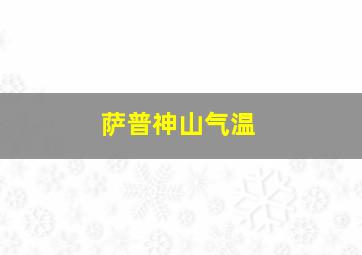 萨普神山气温